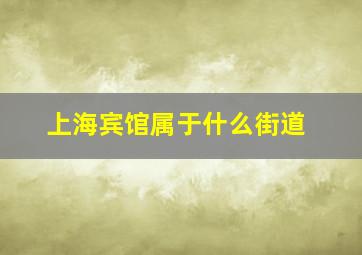 上海宾馆属于什么街道